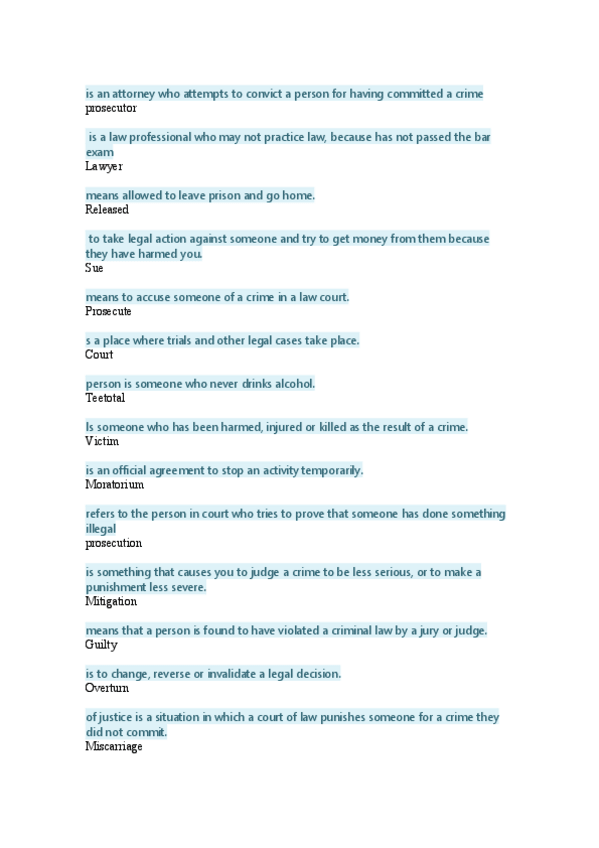 is an attorney who attempts to convict a person for having committed a crime
prosecutor

is a law professional who may not practice law, because has not passed the bar exam
Lawyer

means allowed to leave prison and go home.
Released

to take legal action against someone and try to get money from them because they have harmed you.
Sue

means to accuse someone of a crime in a law court.
Prosecute

s a place where trials and other legal cases take place.
Court

person is someone who never drinks alcohol.
Teetotal

Is someone who has been harmed, injured or killed as the result of a crime.
Victim

is an official agreement to stop an activity temporarily.
Moratorium

refers to the person in court who tries to prove that someone has done something illegal
prosecution

is something that causes you to judge a crime to be less serious, or to make a punishment less severe.
Mitigation

means that a person is found to have violated a criminal law by a jury or judge.
Guilty

is to change, reverse or invalidate a legal decision.
Overturn

of justice is a situation in which a court of law punishes someone for a crime they did not commit.
Miscarriage